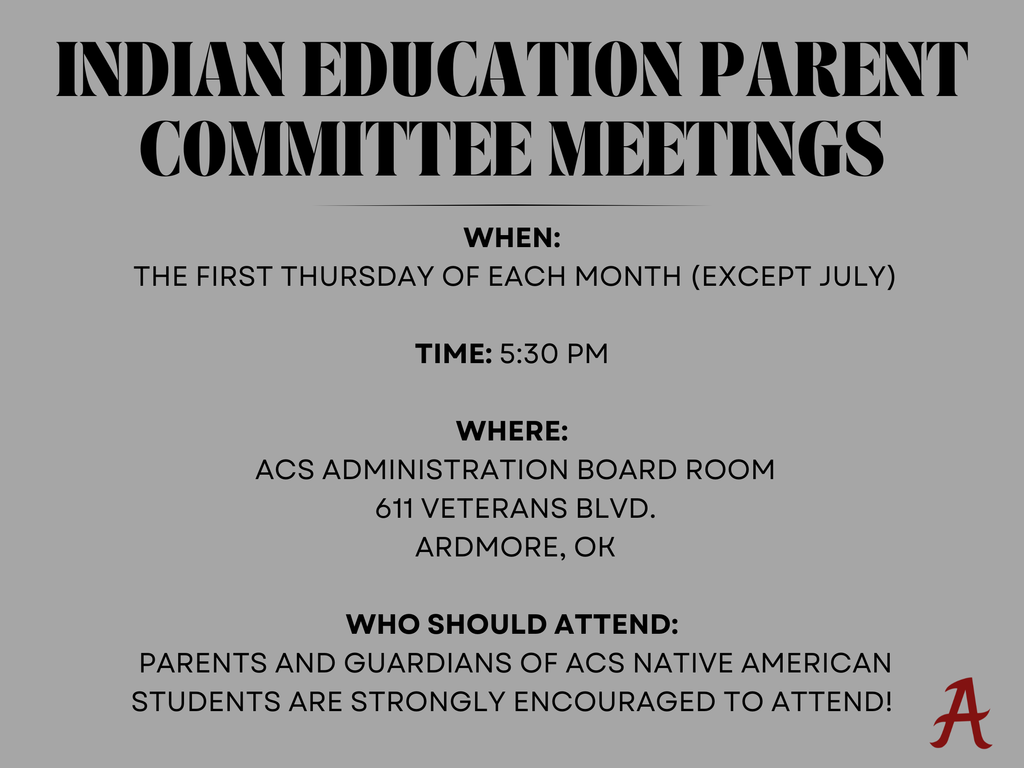 INDIAN EDUCATION PARENT COMMITTEE MEETINGS

WHEN:
THE FIRST THURSDAY OF EACH MONTH (EXCEPT JULY)

TIME: 5:30 PM

WHERE:
ACS ADMINISTRATION BOARD ROOM
611 VETERANS BLVD.
ARDMORE, OK

WHO SHOULD ATTEND:
PARENTS AND GUARDIANS OF ACS NATIVE AMERICAN STUDENTS ARE STRONGLY ENCOURAGED TO ATTEND!

A